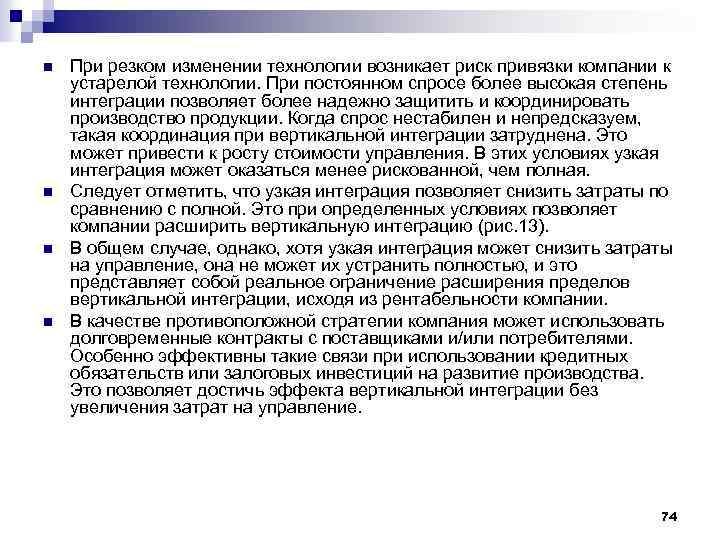 При резком изменении технологии возникает риск привязки компании к устарелой технологии. При постоянном спросе более высокая степень интеграции позволяет более надежно защитить и координировать производство продукции. Когда спрос нестабилен и непредсказуем, такая координация при вертикальной интеграции затруднена. Это может привести к росту стоимости управления. В этих условиях узкая интеграция может оказаться менее рискованной, чем полная.

Следует отметить, что узкая интеграция позволяет снизить затраты по сравнению с полной. Это при определенных условиях позволяет компании расширить вертикальную интеграцию (рис.13).

В общем случае, однако, хотя узкая интеграция может снизить затраты на управление, она не может их устранить полностью, и это представляет собой реальное ограничение расширения пределов вертикальной интеграции, исходя из рентабельности компании.

В качестве противоположной стратегии компания может использовать долговременные контракты с поставщиками и/или потребителями. Особенно эффективны такие связи при использовании кредитных обязательств или залоговых инвестиций на развитие производства. Это позволяет достичь эффекта вертикальной интеграции без увеличения затрат на управление.

74